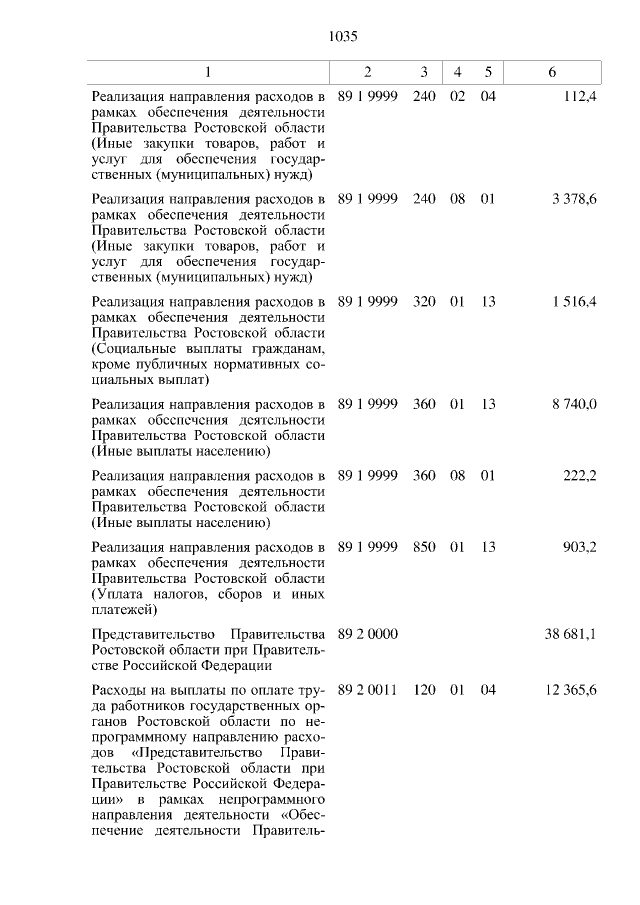 1035

| 1 | 2 | 3 | 4 | 5 | 6 |
|---|---|---|---|---|---|
| Реализация направления расходов в рамках обеспечения деятельности Правительства Ростовской области (Иные закупки товаров, работ и услуг для обеспечения государственных (муниципальных) нужд) | 89 1 9999 | 240 | 02 | 04 | 112,4 |
| Реализация направления расходов в рамках обеспечения деятельности Правительства Ростовской области (Иные закупки товаров, работ и услуг для обеспечения государственных (муниципальных) нужд) | 89 1 9999 | 240 | 08 | 01 | 3 378,6 |
| Реализация направления расходов в рамках обеспечения деятельности Правительства Ростовской области (Социальные выплаты гражданам, кроме публичных нормативных социальных выплат) | 89 1 9999 | 320 | 01 | 13 | 1 516,4 |
| Реализация направления расходов в рамках обеспечения деятельности Правительства Ростовской области (Иные выплаты населению) | 89 1 9999 | 360 | 01 | 13 | 8 740,0 |
| Реализация направления расходов в рамках обеспечения деятельности Правительства Ростовской области (Иные выплаты населению) | 89 1 9999 | 360 | 08 | 01 | 222,2 |
| Реализация направления расходов в рамках обеспечения деятельности Правительства Ростовской области (Уплата налогов, сборов и иных платежей) | 89 1 9999 | 850 | 01 | 13 | 903,2 |
| Представительство Правительства Ростовской области при Правительстве Российской Федерации | 89 2 0000 | | | | 38 681,1 |
| Расходы на выплаты по оплате труда работников государственных органов Ростовской области по непрограммному направлению расходов «Представительство Правительства Ростовской области при Правительстве Российской Федерации» в рамках непрограммного направления деятельности «Обеспечение деятельности Правитель- | 89 2 0011 | 120 | 01 | 04 | 12 365,6 |